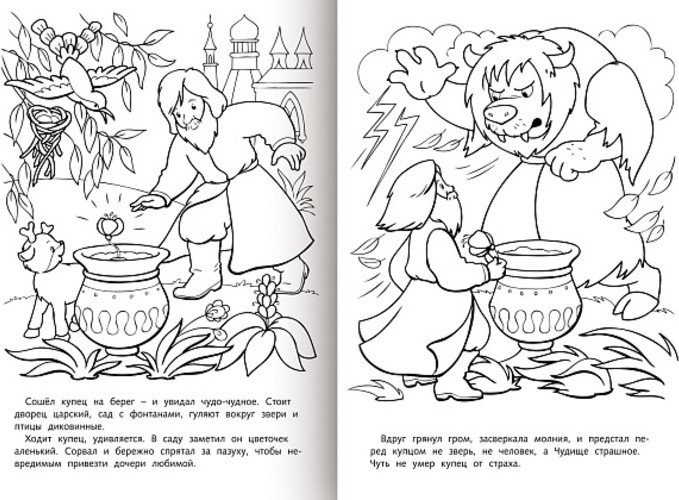 Сошёл купец на берег – и увидал чудо-чудное. Стоит дворец царский, сад с фонтанами, гуляют вокруг звери и птицы диковинные.

Ходит купец, удивляется. В саду заметил он цветочек аленький. Сорвал и бережно спрятал за пазуху, чтобы невредимым привезти дочери любимой.

Вдруг грянул гром, засверкала молния, и предстал перед купцом не зверь, не человек, а Чудище страшное. Чуть не умер купец от страха.